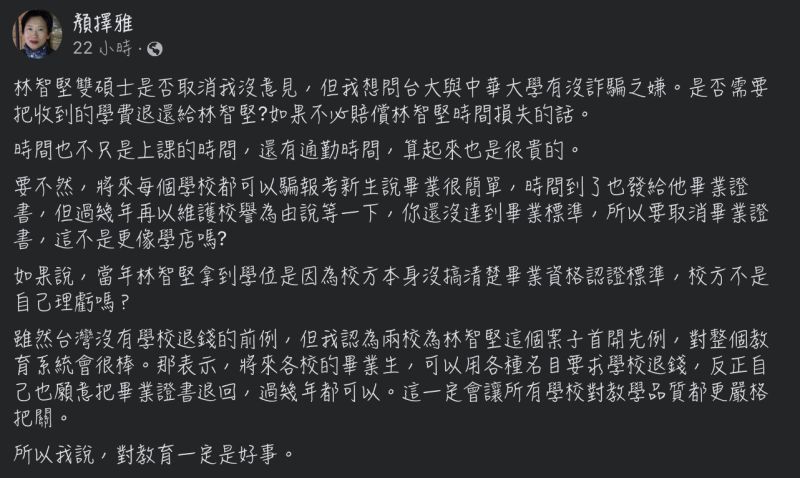 顏擇雅
22 小時 ·

林智堅雙碩士是否取消我沒意見，但我想問台大與中華大學有沒詐騙之嫌。是否需要把收到的學費退還給林智堅?如果不必賠償林智堅時間損失的話。

時間也不只是上課的時間，還有通勤時間，算起來也是很貴的。

要不然，將來每個學校都可以騙報考新生說畢業很簡單，時間到了也發給他畢業證書，但過幾年再以維護校譽為由說等一下，你還沒達到畢業標準，所以要取消畢業證書，這不是更像學店嗎?

如果說，當年林智堅拿到學位是因為校方本身沒搞清楚畢業資格認證標準，校方不是自己理虧嗎?

雖然台灣沒有學校退錢的前例，但我認為兩校為林智堅這個案子首開先例，對整個教育系統會很棒。那表示，將來各校的畢業生，可以用各種名目要求學校退錢，反正自己也願意把畢業證書退回，過幾年都可以。這一定會讓所有學校對教學品質都更嚴格把關。

所以我說，對教育一定是好事。